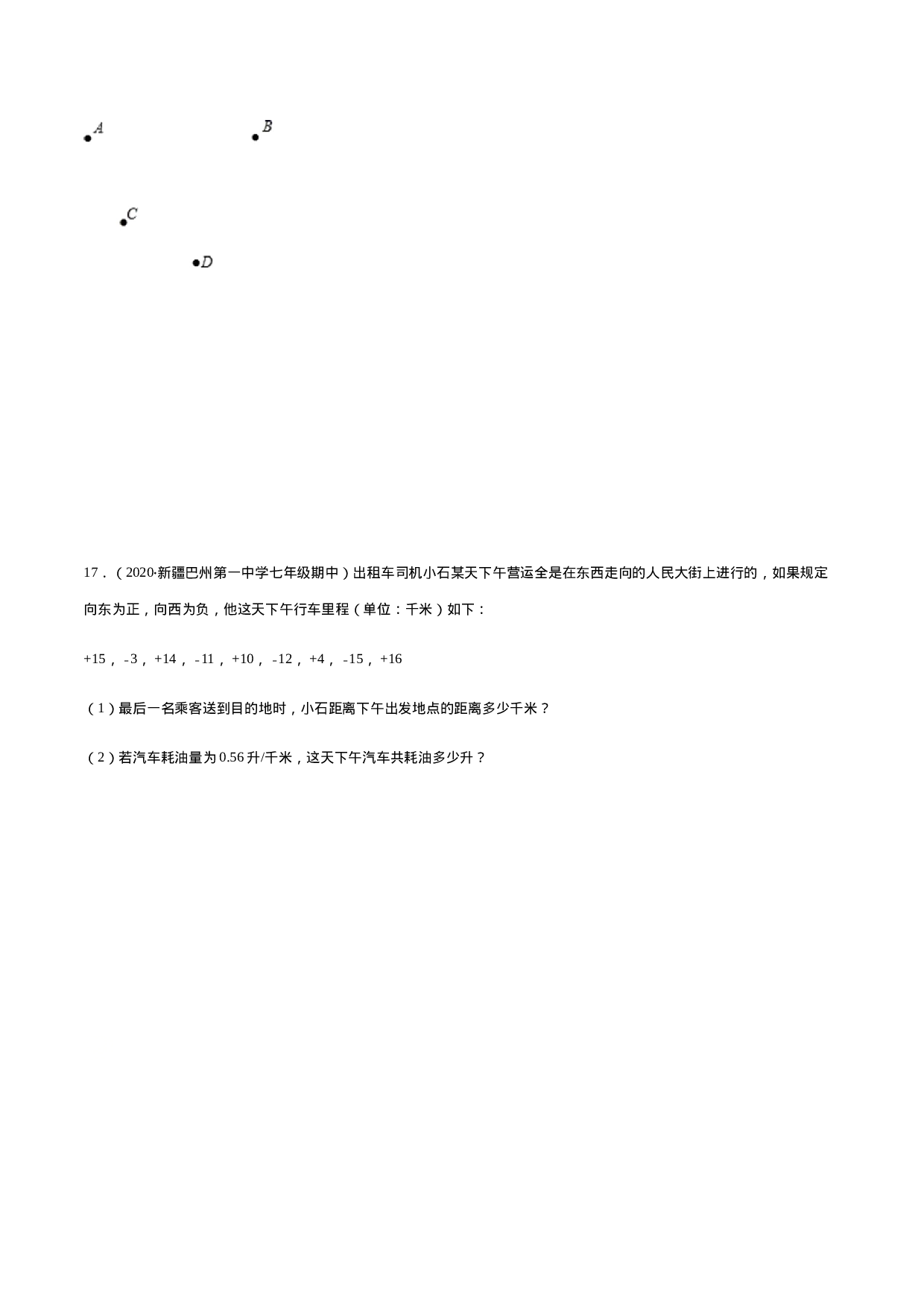 A B

C

D

17．（2020·新疆巴州第一中学七年级期中）出租车司机小石某天下午营运全是在东西走向的人民大街上进行的，如果规定向东为正，向西为负，他这天下午行车里程（单位：千米）如下：

+15，-3，+14，-11，+10，-12，+4，-15，+16

（1）最后一名乘客送到目的地时，小石距离下午出发地点的距离多少千米？

（2）若汽车耗油量为0.56升/千米，这天下午汽车共耗油多少升？